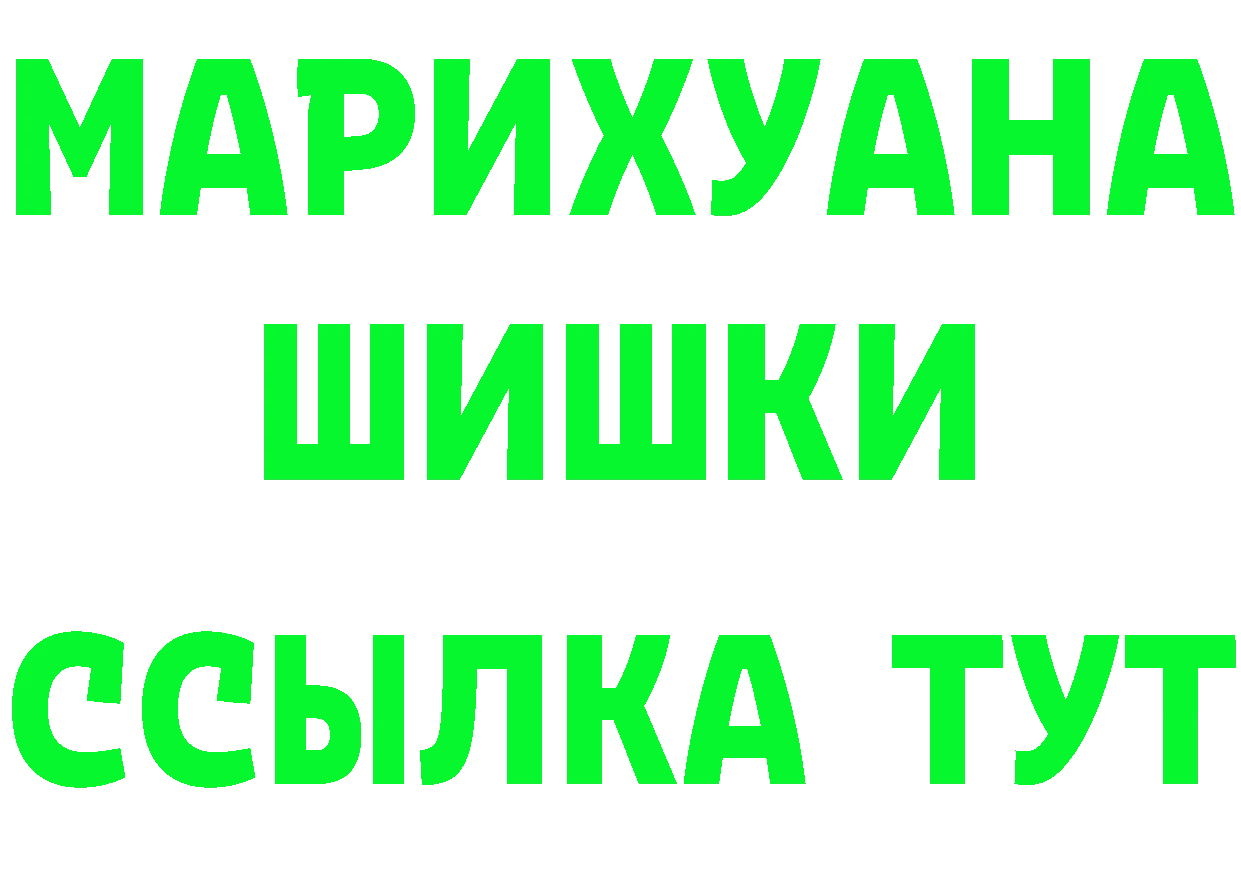 МАРИХУАНА
ШИШКИ
ССЫЛКА ТУТ